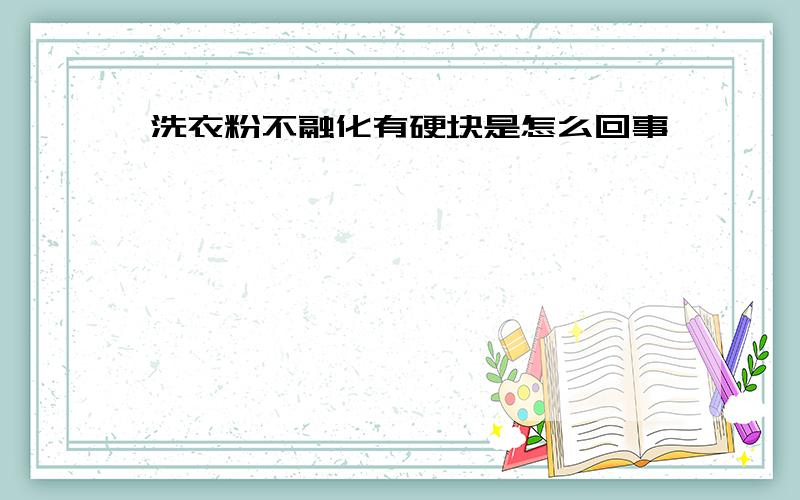 洗衣粉不融化有硬块是怎么回事